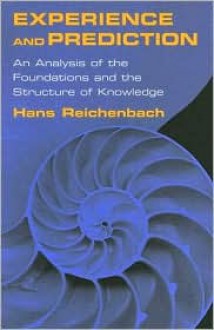 EXPERIENCE AND PREDICTION

An Analysis of the Foundations and the Structure of Knowledge

Hans Reichenbach